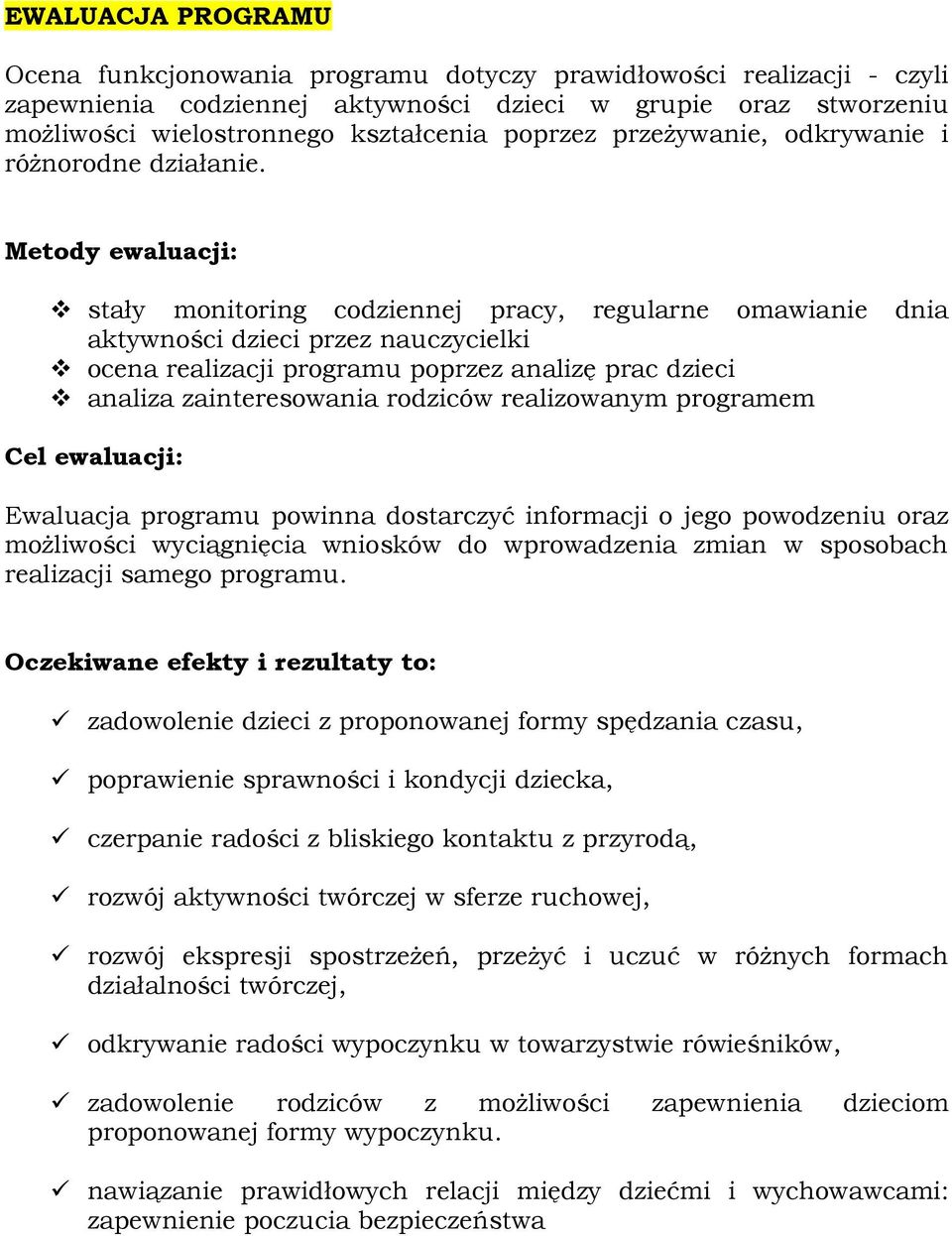 EWALUACJA PROGRAMU

Ocena funkcjonowania programu dotyczy prawidłowości realizacji - czyli zapewnienia codziennej aktywności dzieci w grupie oraz stworzeniu możliwości wielostronnego kształcenia poprzez przeżywanie, odkrywanie i różnorodne działanie.

Metody ewaluacji:

❖ stały monitoring codziennej pracy, regularne omawianie dnia aktywności dzieci przez nauczycielki
❖ ocena realizacji programu poprzez analizę prac dzieci
❖ analiza zainteresowania rodziców realizowanym programem

Cel ewaluacji:

Ewaluacja programu powinna dostarczyć informacji o jego powodzeniu oraz możliwości wyciągnięcia wniosków do wprowadzenia zmian w sposobach realizacji samego programu.

Oczekiwane efekty i rezultaty to:

✓ zadowolenie dzieci z proponowanej formy spędzania czasu,

✓ poprawienie sprawności i kondycji dziecka,

✓ czerpanie radości z bliskiego kontaktu z przyrodą,

✓ rozwój aktywności twórczej w sferze ruchowej,

✓ rozwój ekspresji spostrzeżeń, przeżyć i uczuć w różnych formach działalności twórczej,

✓ odkrywanie radości wypoczynku w towarzystwie rówieśników,

✓ zadowolenie rodziców z możliwości zapewnienia dzieciom proponowanej formy wypoczynku.

✓ nawiązanie prawidłowych relacji między dziećmi i wychowawcami: zapewnienie poczucia bezpieczeństwa